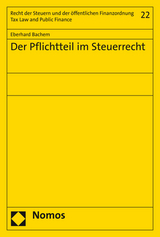 Recht der Steuern und der öffentlichen Finanzordnung
Tax Law and Public Finance

22

Eberhard Bachem

Der Pflichtteil im Steuerrecht

Nomos